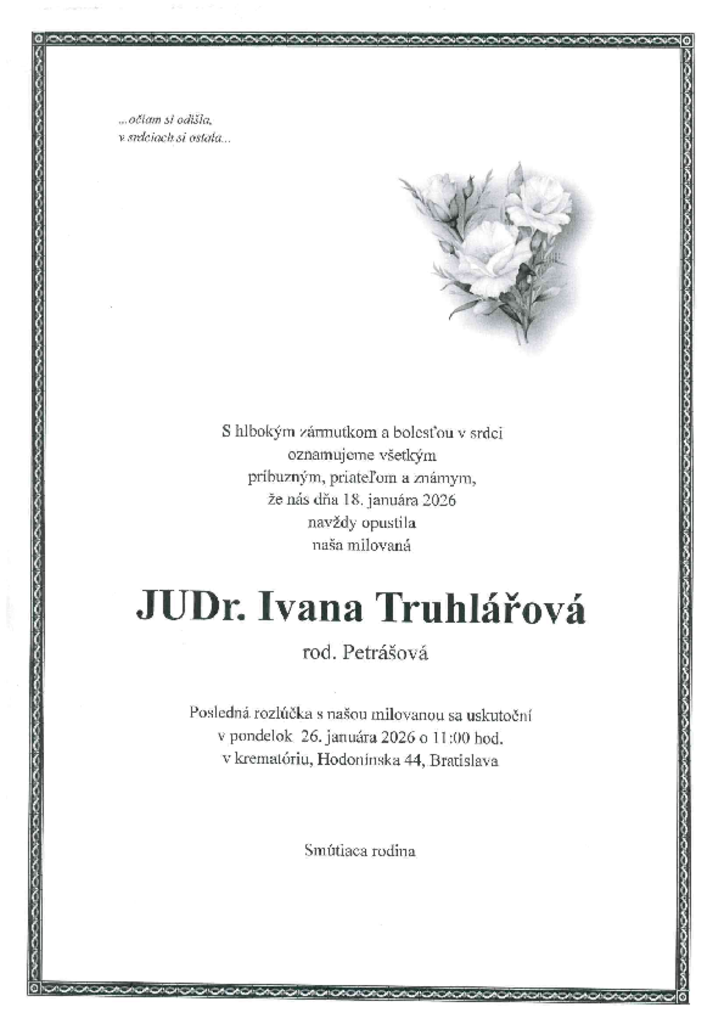 ...očiam si odišla,
v srdciach si ostala...

S hlbokým zármutkom a bolesťou v srdci
oznamujeme všetkým
príbuzným, priateľom a známym,
že nás dňa 18. januára 2026
navždy opustila
naša milovaná

JUDr. Ivana Truhlářová

rod. Petrášová

Posledná rozlúčka s našou milovanou sa uskutoční
v pondelok 26. januára 2026 o 11:00 hod.
v krematóriu, Hodonínska 44, Bratislava

Smútiaca rodina